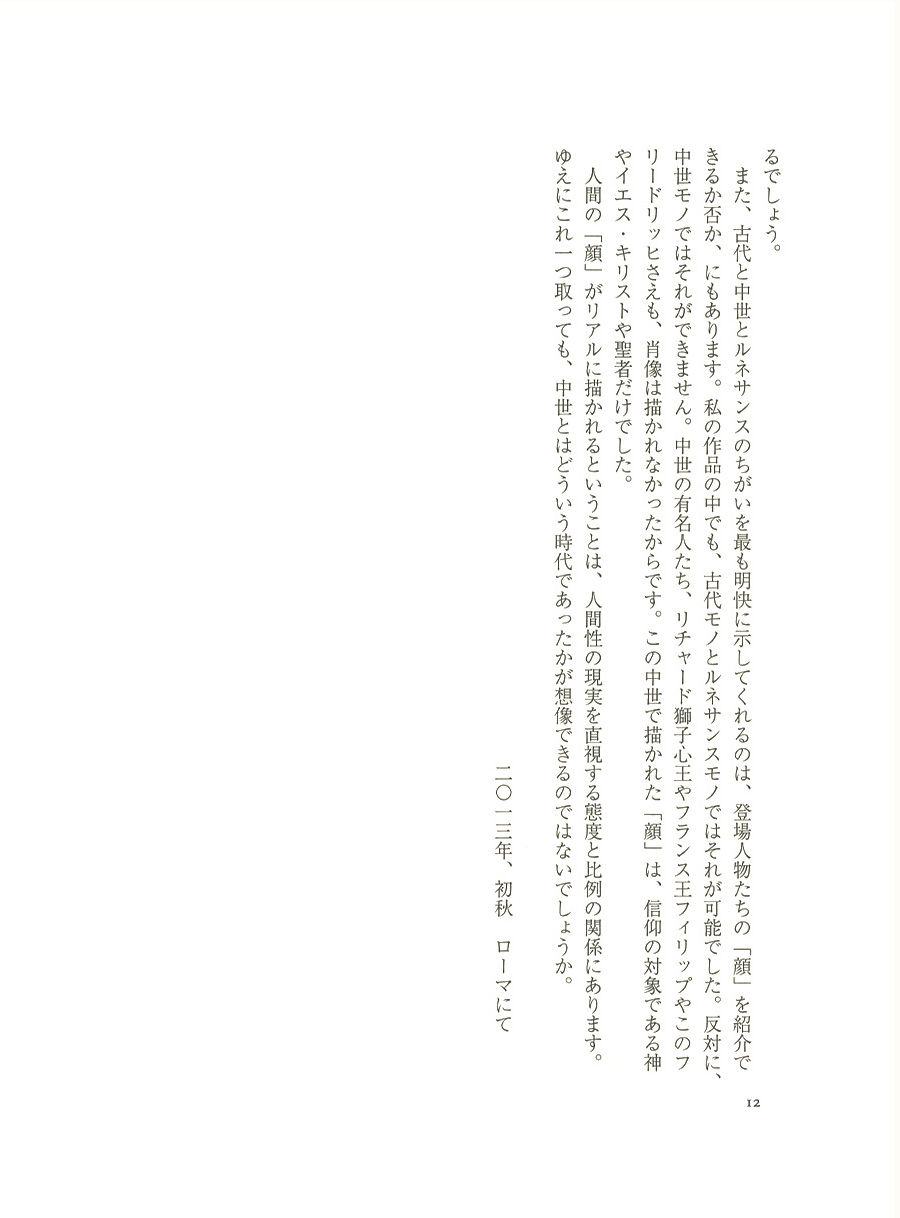 るでしょう。

また、古代と中世とルネサンスのちがいを最も明快に示してくれるのは、登場人物たちの「顔」を紹介できるか否か、にもあります。私の作品の中でも、古代モノとルネサンスモノではそれが可能でした。反対に、中世モノではそれができません。中世の有名人たち、リチャード獅子心王やフランス王フィリップやこのフリードリッヒさえも、肖像は描かれなかったからです。この中世で描かれた「顔」は、信仰の対象である神やイエス・キリストや聖者だけでした。

人間の「顔」がリアルに描かれるということは、人間性の現実を直視する態度と比例の関係にあります。ゆえにこれ一つ取っても、中世とはどういう時代であったかが想像できるのではないでしょうか。

二〇一三年、初秋　ローマにて

12